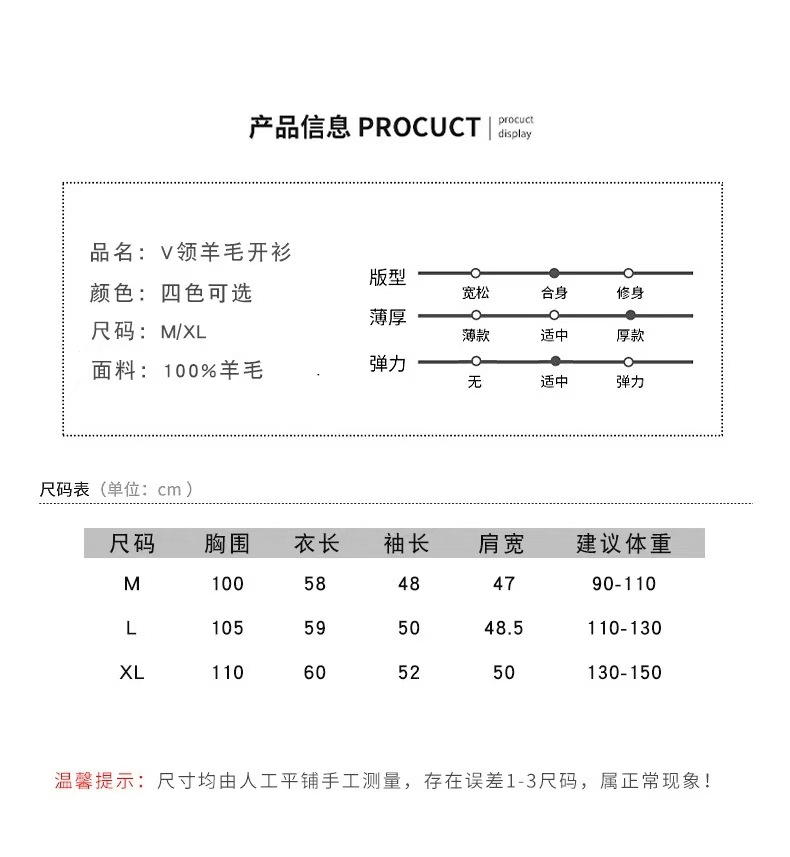 产品信息 PROCUCT | procuct display

品名：V领羊毛开衫
颜色：四色可选
尺码：M/XL
面料：100%羊毛

版型
宽松 合身 修身
薄厚
薄款 适中 厚款
弹力
无 适中 弹力

尺码表（单位：cm）

| 尺码 | 胸围 | 衣长 | 袖长 | 肩宽 | 建议体重 |
|---|---|---|---|---|---|
| M | 100 | 58 | 48 | 47 | 90-110 |
| L | 105 | 59 | 50 | 48.5 | 110-130 |
| XL | 110 | 60 | 52 | 50 | 130-150 |

温馨提示：尺寸均由人工平铺手工测量，存在误差1-3尺码，属正常现象！